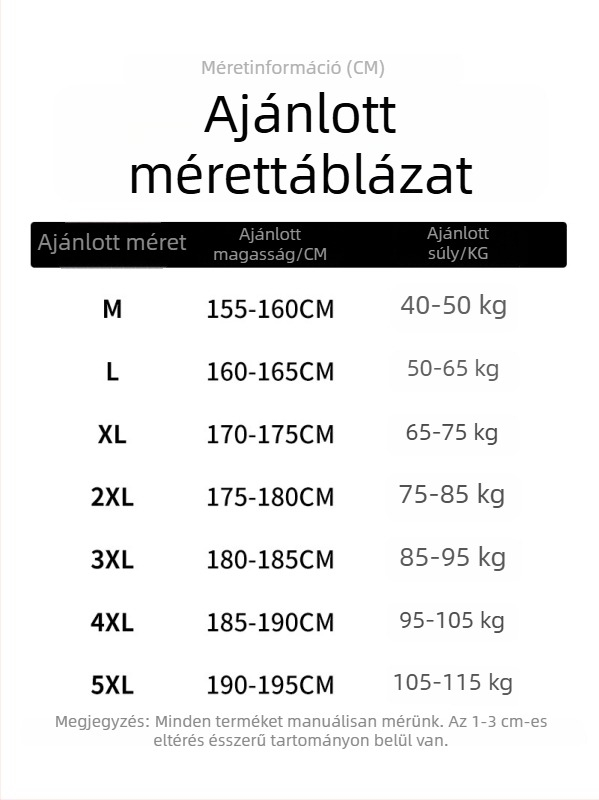 Méretinformáció (CM)

Ajánlott mérettáblázat

| Ajánlott méret | Ajánlott magasság/CM | Ajánlott súly/KG |
|---|---|---|
| M | 155-160CM | 40-50 kg |
| L | 160-165CM | 50-65 kg |
| XL | 170-175CM | 65-75 kg |
| 2XL | 175-180CM | 75-85 kg |
| 3XL | 180-185CM | 85-95 kg |
| 4XL | 185-190CM | 95-105 kg |
| 5XL | 190-195CM | 105-115 kg |

Megjegyzés: Minden terméket manuálisan mérünk. Az 1-3 cm-es eltérés ésszerű tartományon belül van.